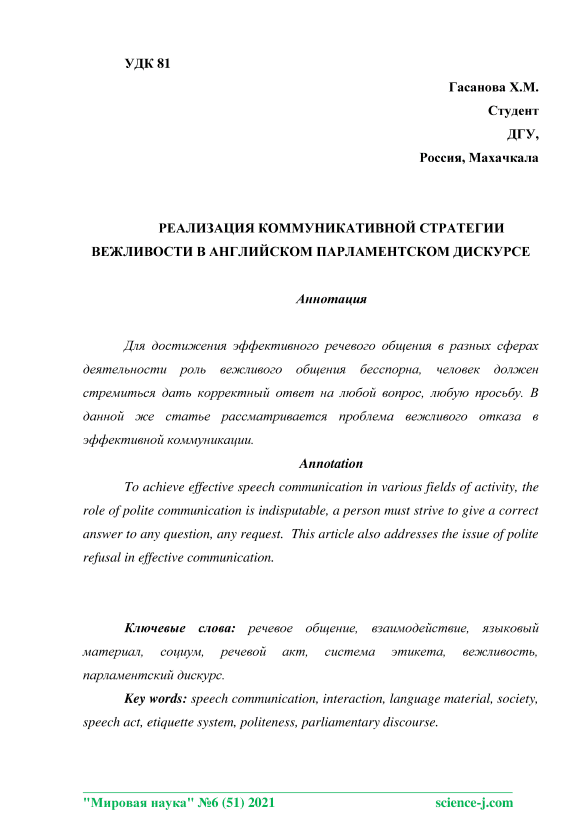 УДК 81

Гасанова Х.М.

Студент

ДГУ,

Россия, Махачкала

РЕАЛИЗАЦИЯ КОММУНИКАТИВНОЙ СТРАТЕГИИ ВЕЖЛИВОСТИ В АНГЛИЙСКОМ ПАРЛАМЕНТСКОМ ДИСКУРСЕ

Аннотация

Для достижения эффективного речевого общения в разных сферах деятельности роль вежливого общения бесспорна, человек должен стремиться дать корректный ответ на любой вопрос, любую просьбу. В данной же статье рассматривается проблема вежливого отказа в эффективной коммуникации.

Annotation

To achieve effective speech communication in various fields of activity, the role of polite communication is indisputable, a person must strive to give a correct answer to any question, any request. This article also addresses the issue of polite refusal in effective communication.

Ключевые слова: речевое общение, взаимодействие, языковый материал, социум, речевой акт, система этикета, вежливость, парламентский дискурс.

Key words: speech communication, interaction, language material, society, speech act, etiquette system, politeness, parliamentary discourse.

"Мировая наука" №6 (51) 2021 science-j.com